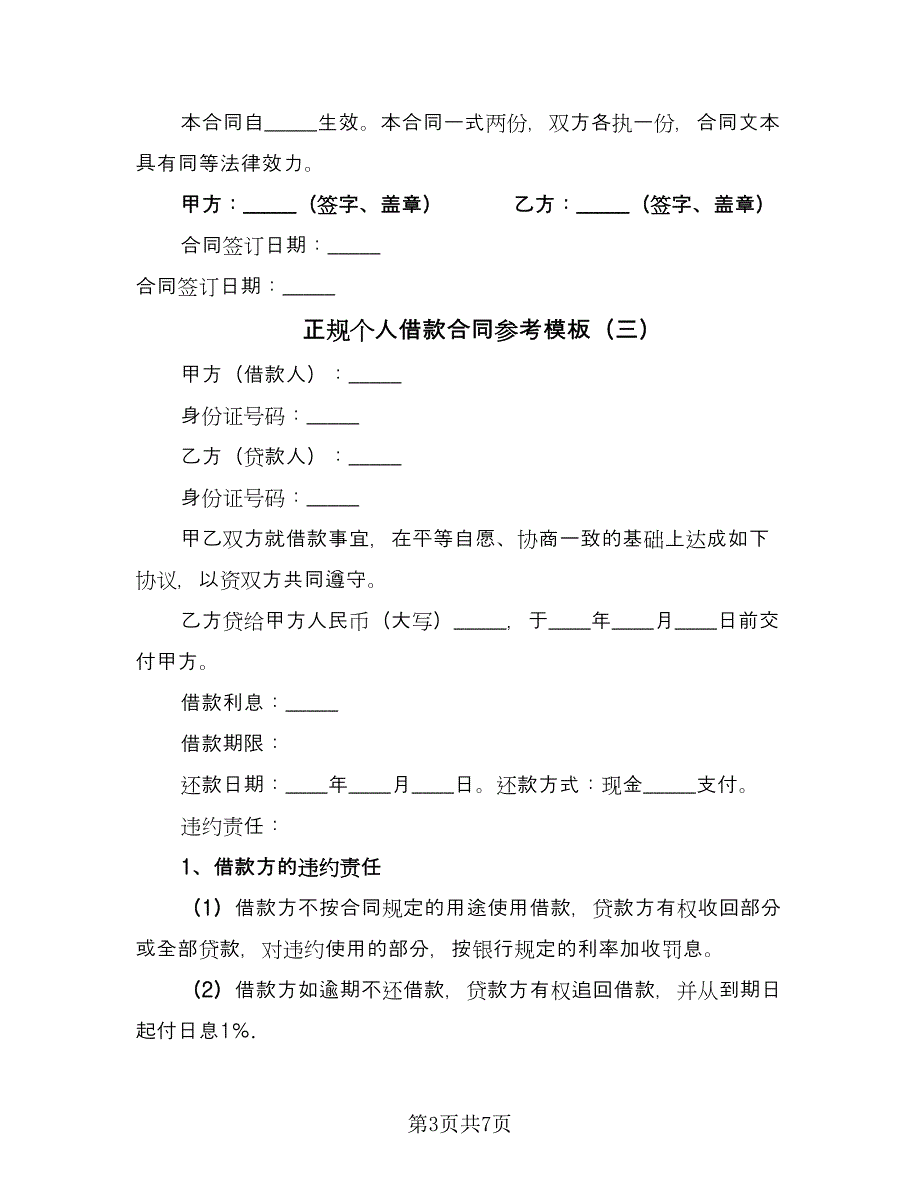 本合同自_____生效。本合同一式两份，双方各执一份，合同文本具有同等法律效力。

甲方：_____（签字、盖章） 乙方：_____（签字、盖章）

合同签订日期：_____

合同签订日期：_____

正规个人借款合同参考模板（三）

甲方（借款人）：_____

身份证号码：_____

乙方（贷款人）：_____

身份证号码：_____

甲乙双方就借款事宜，在平等自愿、协商一致的基础上达成如下协议，以资双方共同遵守。

乙方贷给甲方人民币（大写）_____，于____年____月____日前交付甲方。

借款利息：_____

借款期限：

还款日期：____年____月____日。还款方式：现金_____支付。

违约责任：

1、借款方的违约责任

（1）借款方不按合同规定的用途使用借款，贷款方有权收回部分或全部贷款，对违约使用的部分，按银行规定的利率加收罚息。

（2）借款方如逾期不还借款，贷款方有权追回借款，并从到期日起付日息1%.

第3页共7页